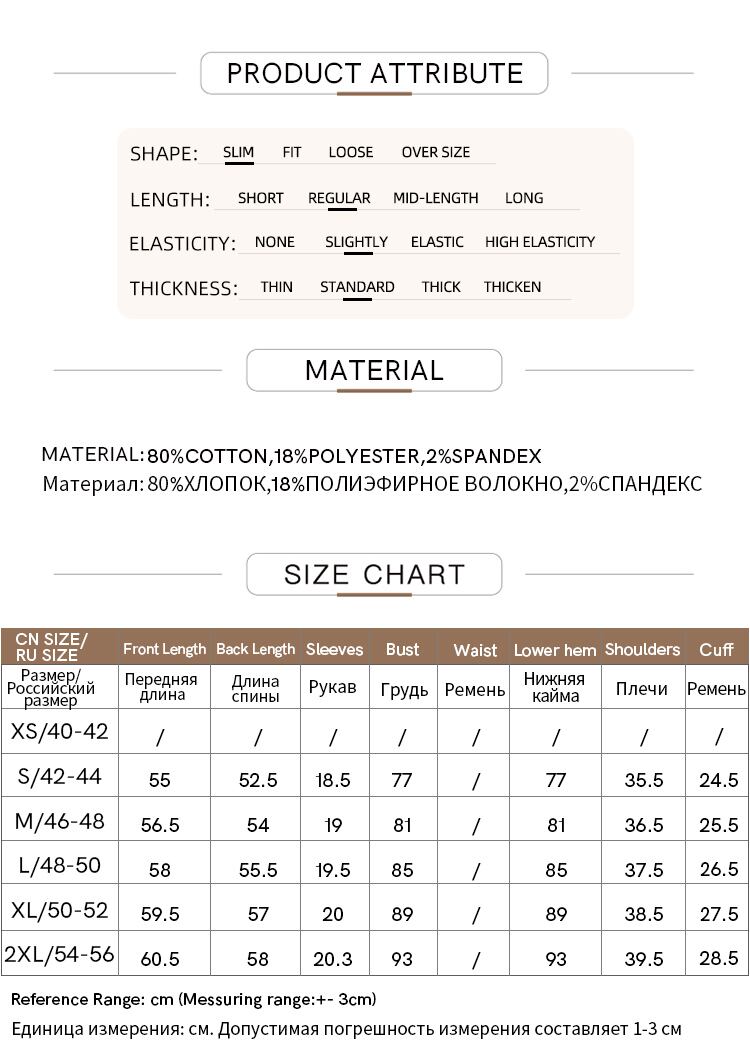 PRODUCT ATTRIBUTE

SHAPE: SLIM FIT LOOSE OVER SIZE

LENGTH: SHORT REGULAR MID-LENGTH LONG

ELASTICITY: NONE SLIGHTLY ELASTIC HIGH ELASTICITY

THICKNESS: THIN STANDARD THICK THICKEN

MATERIAL

MATERIAL: 80%COTTON,18%POLYESTER,2%SPANDEX
Материал: 80%ХЛОПОК,18%ПОЛИЭФИРНОЕ ВОЛОКНО,2%СПАНДЕКС

SIZE CHART

| CN SIZE/ RU SIZE | Front Length | Back Length | Sleeves | Bust | Waist | Lower hem | Shoulders | Cuff |
|---|---|---|---|---|---|---|---|---|
| Размер/ Российский размер | Передняя длина | Длина спины | Рукав | Грудь | Ремень | Нижняя кайма | Плечи | Ремень |
| XS/40-42 | / | / | / | / | / | / | / | / |
| S/42-44 | 55 | 52.5 | 18.5 | 77 | / | 77 | 35.5 | 24.5 |
| M/46-48 | 56.5 | 54 | 19 | 81 | / | 81 | 36.5 | 25.5 |
| L/48-50 | 58 | 55.5 | 19.5 | 85 | / | 85 | 37.5 | 26.5 |
| XL/50-52 | 59.5 | 57 | 20 | 89 | / | 89 | 38.5 | 27.5 |
| 2XL/54-56 | 60.5 | 58 | 20.3 | 93 | / | 93 | 39.5 | 28.5 |

Reference Range: cm (Messuring range:+- 3cm)
Единица измерения: см. Допустимая погрешность измерения составляет 1-3 см